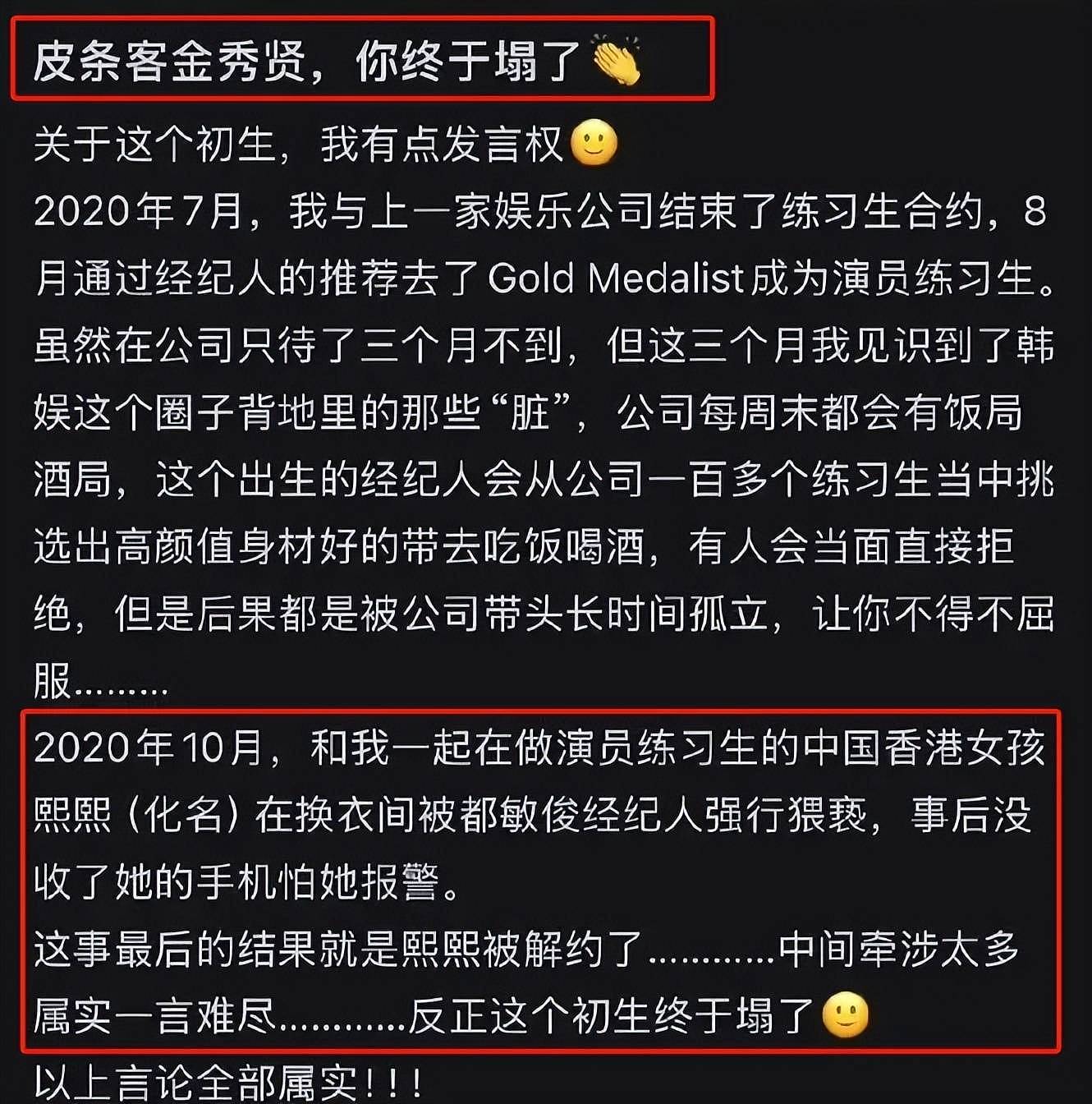 皮条客金秀贤，你终于塌了👏

关于这个初生，我有点发言权🙂
2020年7月，我与上一家娱乐公司结束了练习生合约，8月通过经纪人的推荐去了Gold Medalist成为演员练习生。虽然在公司只待了三个月不到，但这三个月我见识到了韩娱这个圈子背地里的那些“脏”，公司每周末都会有饭局酒局，这个出生的经纪人会从公司一百多个练习生当中挑选出高颜值身材好的带去吃饭喝酒，有人会当面直接拒绝，但是后果都是被公司带头长时间孤立，让你不得不屈服.........

2020年10月，和我一起在做演员练习生的中国香港女孩熙熙（化名）在换衣间被都敏俊经纪人强行猥亵，事后没收了她的手机怕她报警。
这事最后的结果就是熙熙被解约了............中间牵涉太多属实一言难尽............反正这个初生终于塌了🙂

以上言论全部属实！！！